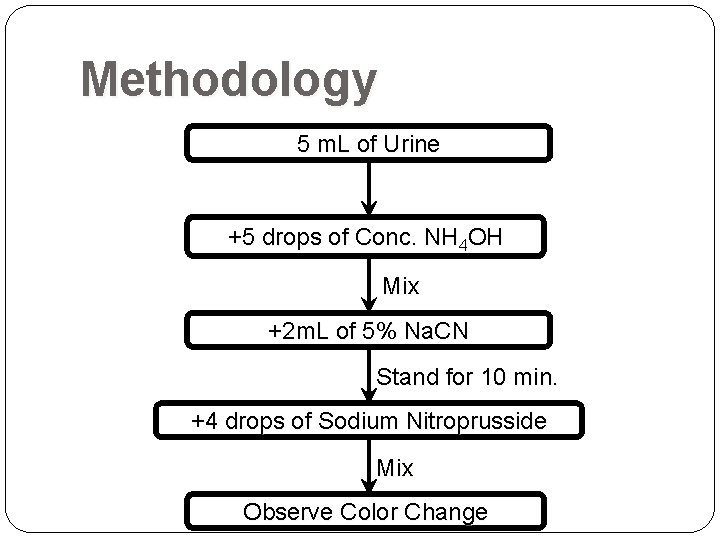 Methodology

5 mL of Urine

+5 drops of Conc. $NH_4OH$

Mix

+2mL of 5% NaCN

Stand for 10 min.

+4 drops of Sodium Nitroprusside

Mix

Observe Color Change